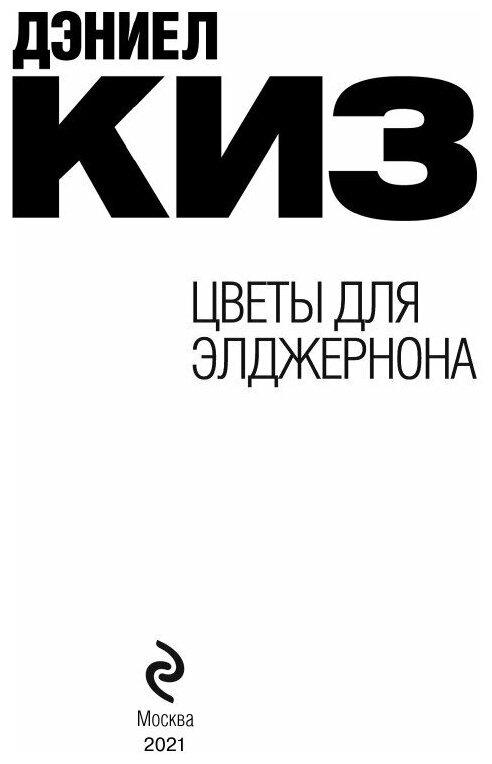 ДЭНИЕЛ
КИЗ

ЦВЕТЫ ДЛЯ ЭЛДЖЕРНОНА

Москва
2021